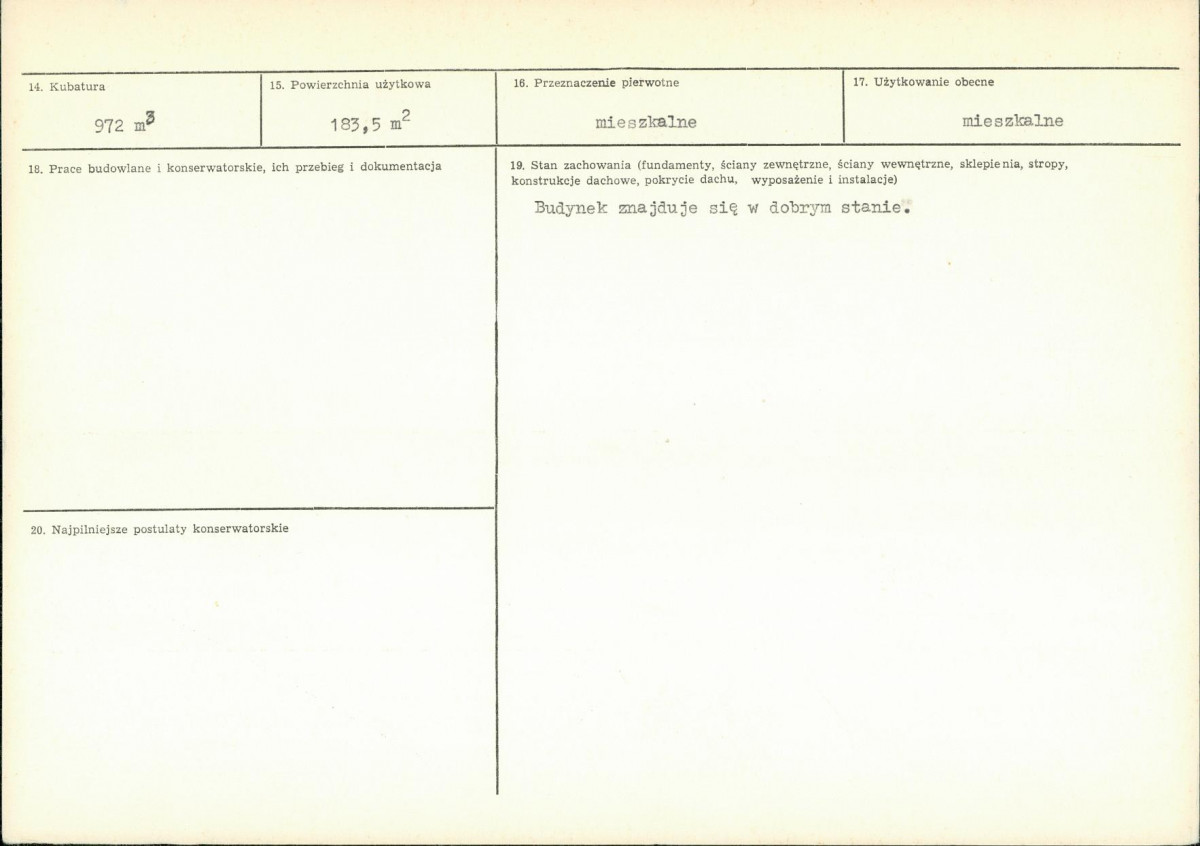 14. Kubatura
972 $m^3$

15. Powierzchnia użytkowa
183,5 $m^2$

16. Przeznaczenie pierwotne
mieszkalne

17. Użytkowanie obecne
mieszkalne

18. Prace budowlane i konserwatorskie, ich przebieg i dokumentacja

20. Najpilniejsze postulaty konserwatorskie

19. Stan zachowania (fundamenty, ściany zewnętrzne, ściany wewnętrzne, sklepienia, stropy, konstrukcje dachowe, pokrycie dachu, wyposażenie i instalacje)

Budynek znajduje się w dobrym stanie.